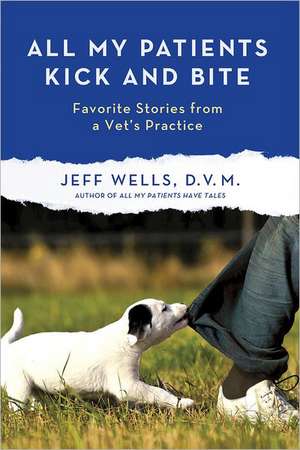 ALL MY PATIENTS KICK AND BITE

Favorite Stories from a Vet's Practice

JEFF WELLS, D.V.M.

AUTHOR OF ALL MY PATIENTS HAVE TALES